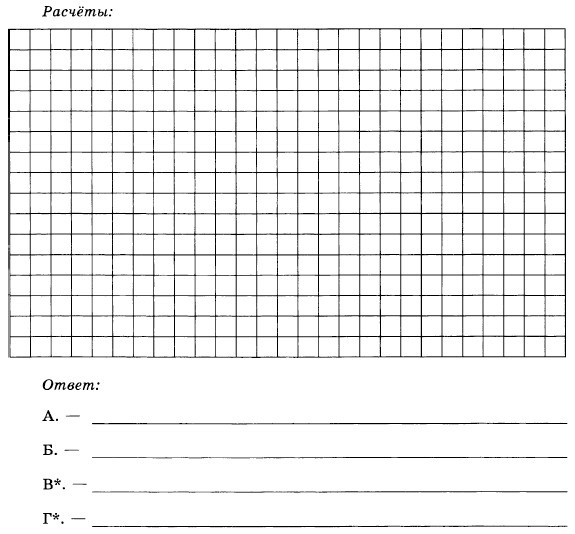 Расчёты:

Ответ:

А. — 

Б. — 

В*. — 

Г*. —